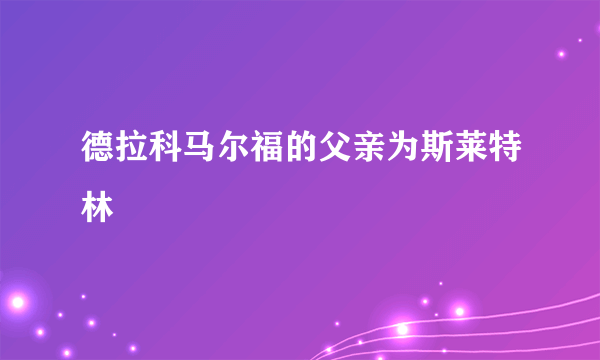 德拉科马尔福的父亲为斯莱特林